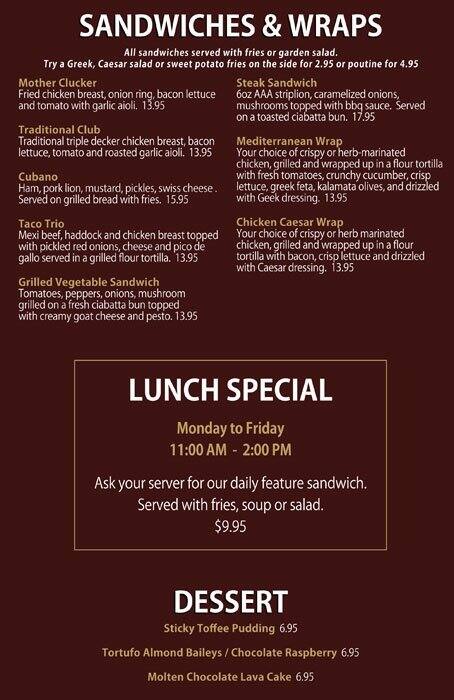 SANDWICHES & WRAPS

All sandwiches served with fries or garden salad.
Try a Greek, Caesar salad or sweet potato fries on the side for 2.95 or poutine for 4.95

Mother Clucker
Fried chicken breast, onion ring, bacon lettuce and tomato with garlic aioli. 13.95

Traditional Club
Traditional triple decker chicken breast, bacon lettuce, tomato and roasted garlic aioli. 13.95

Cubano
Ham, pork lion, mustard, pickles, swiss cheese . Served on grilled bread with fries. 15.95

Taco Trio
Mexi beef, haddock and chicken breast topped with pickled red onions, cheese and pico de gallo served in a grilled flour tortilla. 13.95

Grilled Vegetable Sandwich
Tomatoes, peppers, onions, mushroom grilled on a fresh ciabatta bun topped with creamy goat cheese and pesto. 13.95

Steak Sandwich
6oz AAA striplion, caramelized onions, mushrooms topped with bbq sauce. Served on a toasted ciabatta bun. 17.95

Mediterranean Wrap
Your choice of crispy or herb-marinated chicken, grilled and wrapped up in a flour tortilla with fresh tomatoes, crunchy cucumber, crisp lettuce, greek feta, kalamata olives, and drizzled with Geek dressing. 13.95

Chicken Caesar Wrap
Your choice of crispy or herb marinated chicken, grilled and wrapped up in a flour tortilla with bacon, crisp lettuce and drizzled with Caesar dressing. 13.95

LUNCH SPECIAL

Monday to Friday
11:00 AM - 2:00 PM

Ask your server for our daily feature sandwich.
Served with fries, soup or salad.
$9.95

DESSERT

Sticky Toffee Pudding 6.95

Tortufo Almond Baileys / Chocolate Raspberry 6.95

Molten Chocolate Lava Cake 6.95